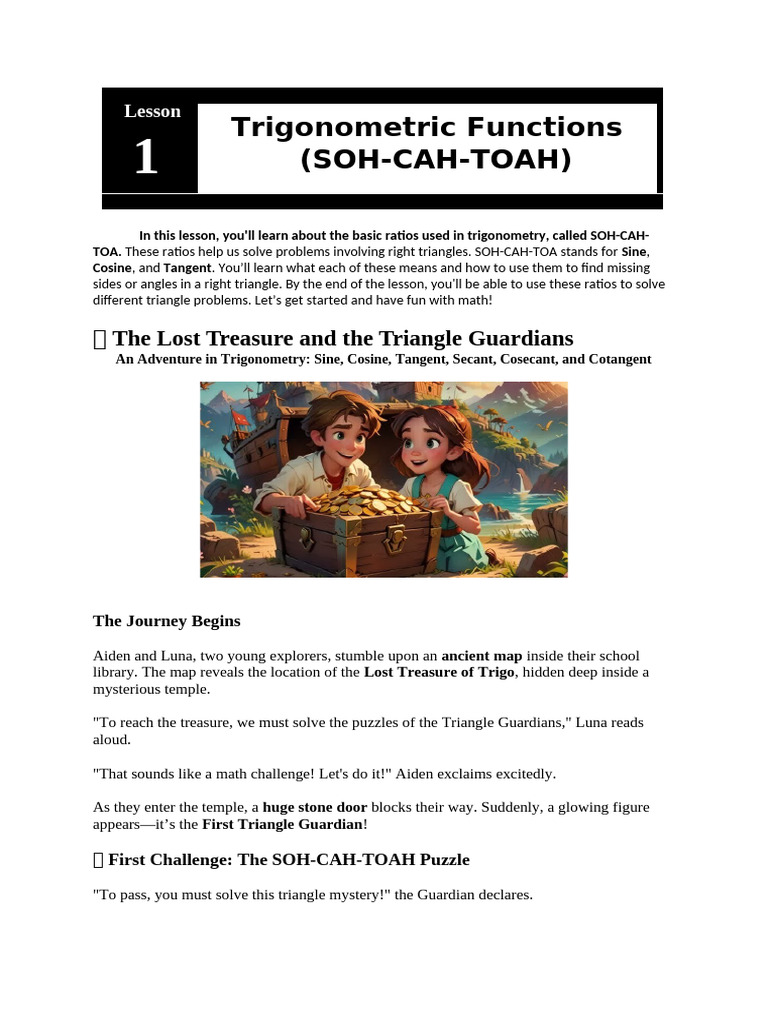 Lesson
1

Trigonometric Functions (SOH-CAH-TOAH)

In this lesson, you'll learn about the basic ratios used in trigonometry, called SOH-CAH-TOA. These ratios help us solve problems involving right triangles. SOH-CAH-TOA stands for Sine, Cosine, and Tangent. You'll learn what each of these means and how to use them to find missing sides or angles in a right triangle. By the end of the lesson, you'll be able to use these ratios to solve different triangle problems. Let's get started and have fun with math!

▯ The Lost Treasure and the Triangle Guardians

An Adventure in Trigonometry: Sine, Cosine, Tangent, Secant, Cosecant, and Cotangent

The Journey Begins

Aiden and Luna, two young explorers, stumble upon an ancient map inside their school library. The map reveals the location of the Lost Treasure of Trigo, hidden deep inside a mysterious temple.

"To reach the treasure, we must solve the puzzles of the Triangle Guardians," Luna reads aloud.

"That sounds like a math challenge! Let's do it!" Aiden exclaims excitedly.

As they enter the temple, a huge stone door blocks their way. Suddenly, a glowing figure appears—it's the First Triangle Guardian!

▯ First Challenge: The SOH-CAH-TOAH Puzzle

"To pass, you must solve this triangle mystery!" the Guardian declares.